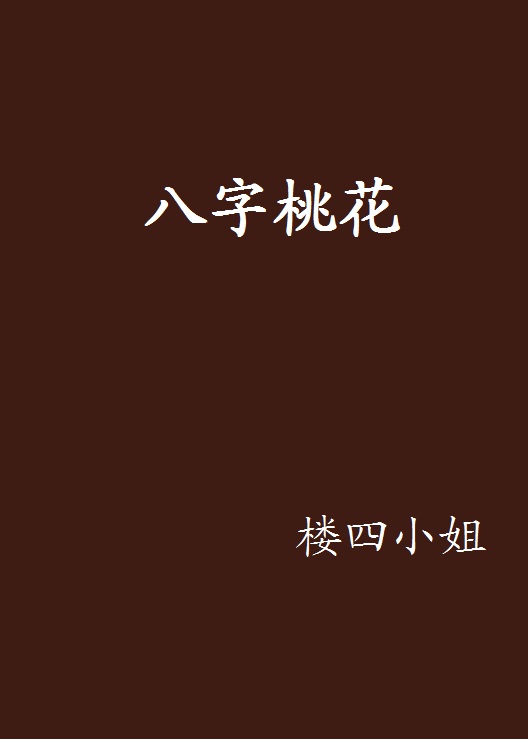 八字桃花

楼四小姐